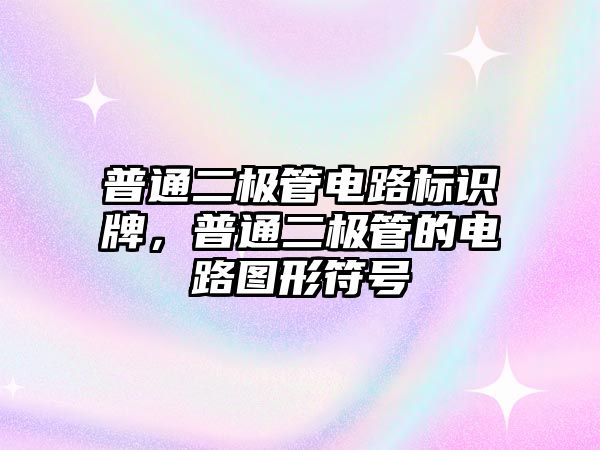 普通二极管电路标识牌，普通二极管的电路图形符号